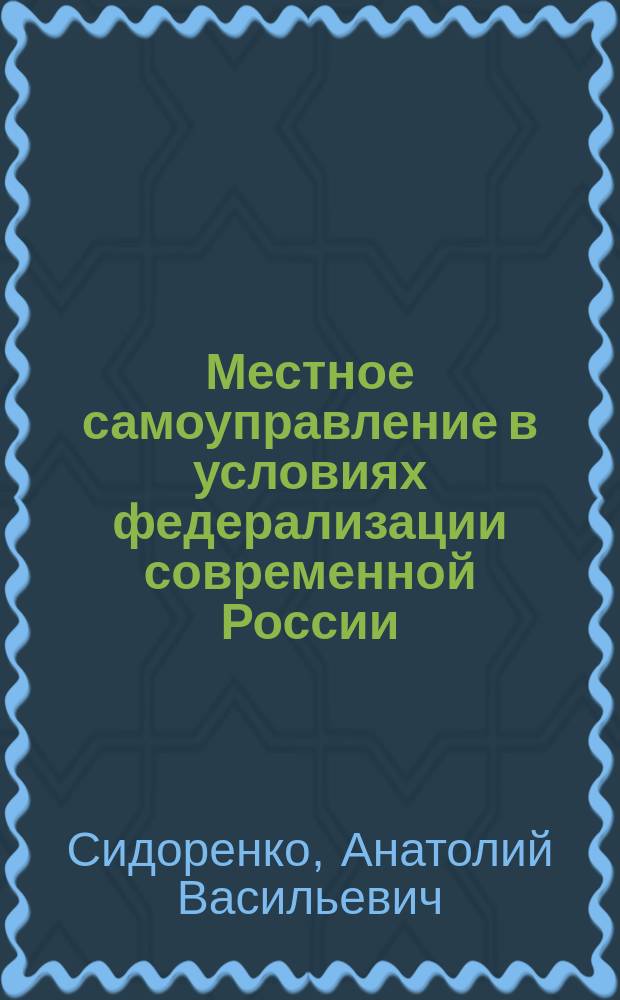 Местное самоуправление в условиях федерализации современной России

Сидоренко, Анатолий Васильевич